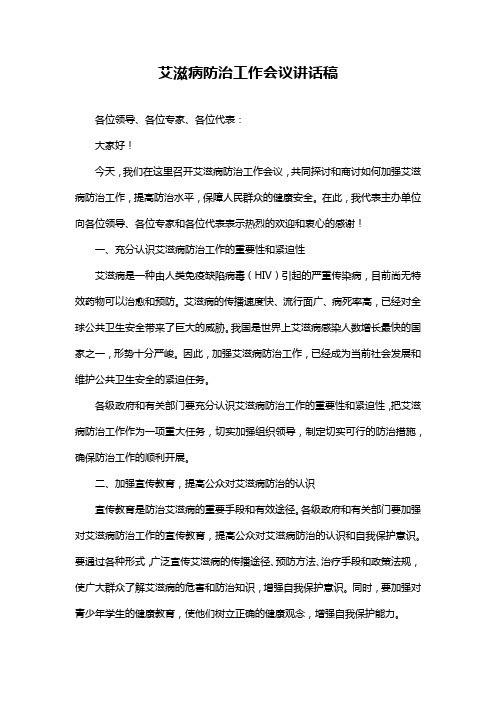 艾滋病防治工作会议讲话稿

各位领导、各位专家、各位代表：

大家好！

今天，我们在这里召开艾滋病防治工作会议，共同探讨和商讨如何加强艾滋病防治工作，提高防治水平，保障人民群众的健康安全。在此，我代表主办单位向各位领导、各位专家和各位代表表示热烈的欢迎和衷心的感谢！

一、充分认识艾滋病防治工作的重要性和紧迫性

艾滋病是一种由人类免疫缺陷病毒（HIV）引起的严重传染病，目前尚无特效药物可以治愈和预防。艾滋病的传播速度快、流行面广、病死率高，已经对全球公共卫生安全带来了巨大的威胁。我国是世界上艾滋病感染人数增长最快的国家之一，形势十分严峻。因此，加强艾滋病防治工作，已经成为当前社会发展和维护公共卫生安全的紧迫任务。

各级政府和有关部门要充分认识艾滋病防治工作的重要性和紧迫性，把艾滋病防治工作作为一项重大任务，切实加强组织领导，制定切实可行的防治措施，确保防治工作的顺利开展。

二、加强宣传教育，提高公众对艾滋病防治的认识

宣传教育是防治艾滋病的重要手段和有效途径。各级政府和有关部门要加强对艾滋病防治工作的宣传教育，提高公众对艾滋病防治的认识和自我保护意识。要通过各种形式，广泛宣传艾滋病的传播途径、预防方法、治疗手段和政策法规，使广大群众了解艾滋病的危害和防治知识，增强自我保护意识。同时，要加强对青少年学生的健康教育，使他们树立正确的健康观念，增强自我保护能力。